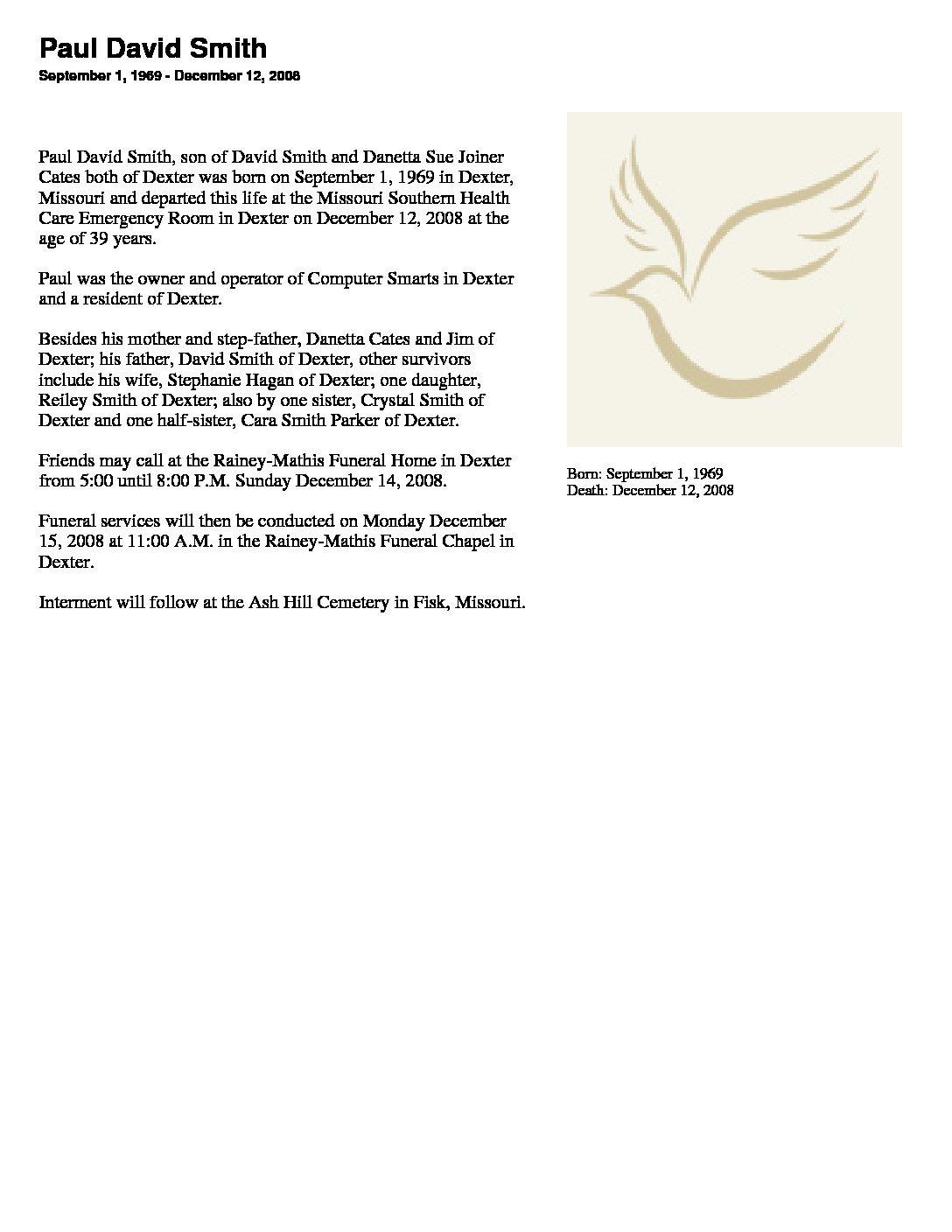 Paul David Smith
September 1, 1969 - December 12, 2008

Paul David Smith, son of David Smith and Danetta Sue Joiner Cates both of Dexter was born on September 1, 1969 in Dexter, Missouri and departed this life at the Missouri Southern Health Care Emergency Room in Dexter on December 12, 2008 at the age of 39 years.

Paul was the owner and operator of Computer Smarts in Dexter and a resident of Dexter.

Besides his mother and step-father, Danetta Cates and Jim of Dexter; his father, David Smith of Dexter, other survivors include his wife, Stephanie Hagan of Dexter; one daughter, Reiley Smith of Dexter; also by one sister, Crystal Smith of Dexter and one half-sister, Cara Smith Parker of Dexter.

Friends may call at the Rainey-Mathis Funeral Home in Dexter from 5:00 until 8:00 P.M. Sunday December 14, 2008.

Funeral services will then be conducted on Monday December 15, 2008 at 11:00 A.M. in the Rainey-Mathis Funeral Chapel in Dexter.

Interment will follow at the Ash Hill Cemetery in Fisk, Missouri.

Born: September 1, 1969
Death: December 12, 2008